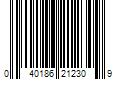 0 40186 21230 9